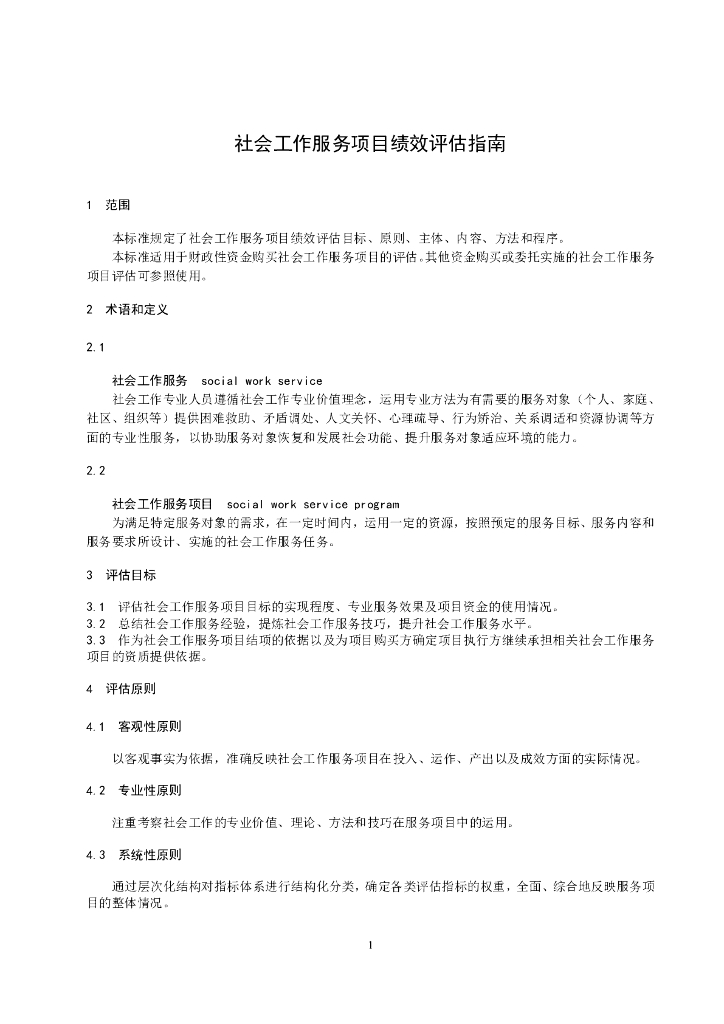 社会工作服务项目绩效评估指南

1 范围

本标准规定了社会工作服务项目绩效评估目标、原则、主体、内容、方法和程序。

本标准适用于财政性资金购买社会工作服务项目的评估。其他资金购买或委托实施的社会工作服务项目评估可参照使用。

2 术语和定义

2.1

社会工作服务 social work service

社会工作专业人员遵循社会工作专业价值理念，运用专业方法为有需要的服务对象（个人、家庭、社区、组织等）提供困难救助、矛盾调处、人文关怀、心理疏导、行为矫治、关系调适和资源协调等方面的专业性服务，以协助服务对象恢复和发展社会功能、提升服务对象适应环境的能力。

2.2

社会工作服务项目 social work service program

为满足特定服务对象的需求，在一定时间内，运用一定的资源，按照预定的服务目标、服务内容和服务要求所设计、实施的社会工作服务任务。

3 评估目标

3.1 评估社会工作服务项目目标的实现程度、专业服务效果及项目资金的使用情况。

3.2 总结社会工作服务经验，提炼社会工作服务技巧，提升社会工作服务水平。

3.3 作为社会工作服务项目结项的依据以及为项目购买方确定项目执行方继续承担相关社会工作服务项目的资质提供依据。

4 评估原则

4.1 客观性原则

以客观事实为依据，准确反映社会工作服务项目在投入、运作、产出以及成效方面的实际情况。

4.2 专业性原则

注重考察社会工作的专业价值、理论、方法和技巧在服务项目中的运用。

4.3 系统性原则

通过层次化结构对指标体系进行结构化分类，确定各类评估指标的权重，全面、综合地反映服务项目的整体情况。

1